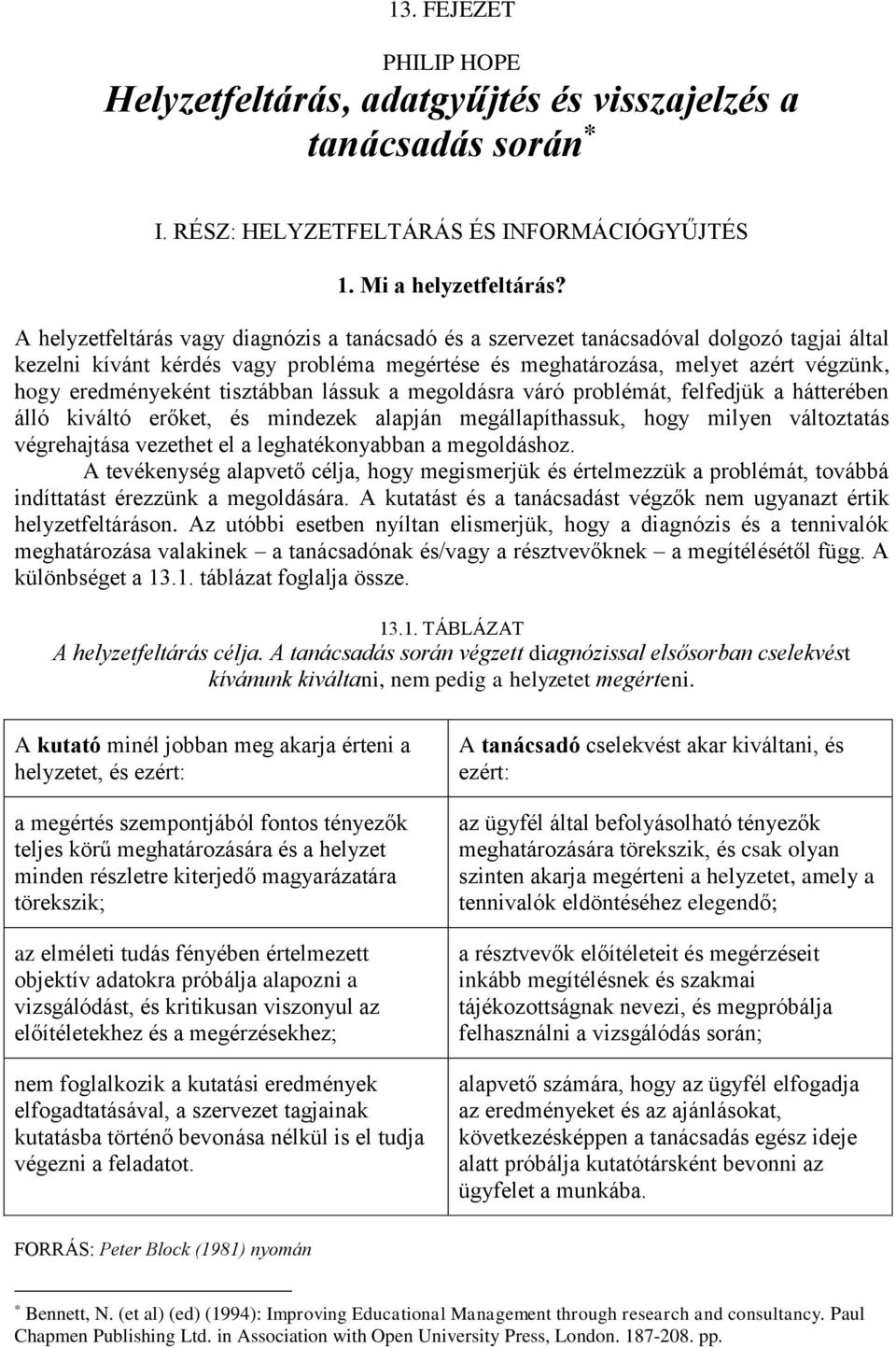 13. FEJEZET

PHILIP HOPE

Helyzetfeltárás, adatgyűjtés és visszajelzés a tanácsadás során*

I. RÉSZ: HELYZETFELTÁRÁS ÉS INFORMÁCIÓGYŰJTÉS

1. Mi a helyzetfeltárás?

A helyzetfeltárás vagy diagnózis a tanácsadó és a szervezet tanácsadóval dolgozó tagjai által kezelni kívánt kérdés vagy probléma megértése és meghatározása, melyet azért végzünk, hogy eredményeként tisztábban lássuk a megoldásra váró problémát, felfedjük a hátterében álló kiváltó erőket, és mindezek alapján megállapíthassuk, hogy milyen változtatás végrehajtása vezethet el a leghatékonyabban a megoldáshoz.

A tevékenység alapvető célja, hogy megismerjük és értelmezzük a problémát, továbbá indíttatást érezzünk a megoldására. A kutatást és a tanácsadást végzők nem ugyanazt értik helyzetfeltáráson. Az utóbbi esetben nyíltan elismerjük, hogy a diagnózis és a tennivalók meghatározása valakinek – a tanácsadónak és/vagy a résztvevőknek – a megítélésétől függ. A különbséget a 13.1. táblázat foglalja össze.

13.1. TÁBLÁZAT

A helyzetfeltárás célja. A tanácsadás során végzett diagnózissal elsősorban cselekvést kívánunk kiváltani, nem pedig a helyzetet megérteni.

| A kutató minél jobban meg akarja érteni a helyzetet, és ezért: | A tanácsadó cselekvést akar kiváltani, és ezért: |
|---|---|
| a megértés szempontjából fontos tényezők teljes körű meghatározására és a helyzet minden részletre kiterjedő magyarázatára törekszik; | az ügyfél által befolyásolható tényezők meghatározására törekszik, és csak olyan szinten akarja megérteni a helyzetet, amely a tennivalók eldöntéséhez elegendő; |
| az elméleti tudás fényében értelmezett objektív adatokra próbálja alapozni a vizsgálódást, és kritikusan viszonyul az előítéletekhez és a megérzésekhez; | a résztvevők előítéleteit és megérzéseit inkább megítélésnek és szakmai tájékozottságnak nevezi, és megpróbálja felhasználni a vizsgálódás során; |
| nem foglalkozik a kutatási eredmények elfogadtatásával, a szervezet tagjainak kutatásba történő bevonása nélkül is el tudja végezni a feladatot. | alapvető számára, hogy az ügyfél elfogadja az eredményeket és az ajánlásokat, következésképpen a tanácsadás egész ideje alatt próbálja kutatótársként bevonni az ügyfelet a munkába. |

FORRÁS: Peter Block (1981) nyomán

* Bennett, N. (et al) (ed) (1994): Improving Educational Management through research and consultancy. Paul Chapmen Publishing Ltd. in Association with Open University Press, London. 187-208. pp.